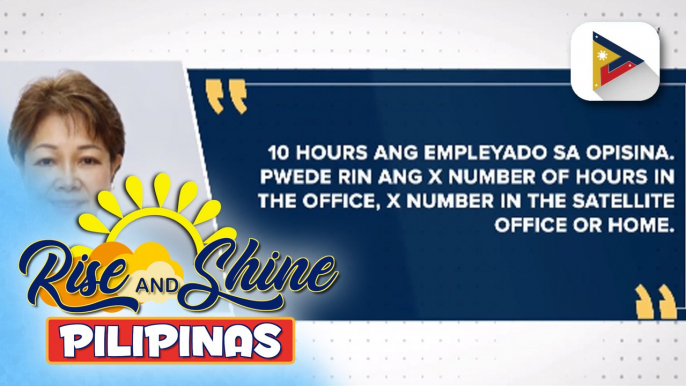 10 HOURS ANG EMPLEYADO SA OPISINA. PWEDE RIN ANG X NUMBER OF HOURS IN THE OFFICE, X NUMBER IN THE SATELLITE OFFICE OR HOME.

Rise AND Shine
PILIPINAS